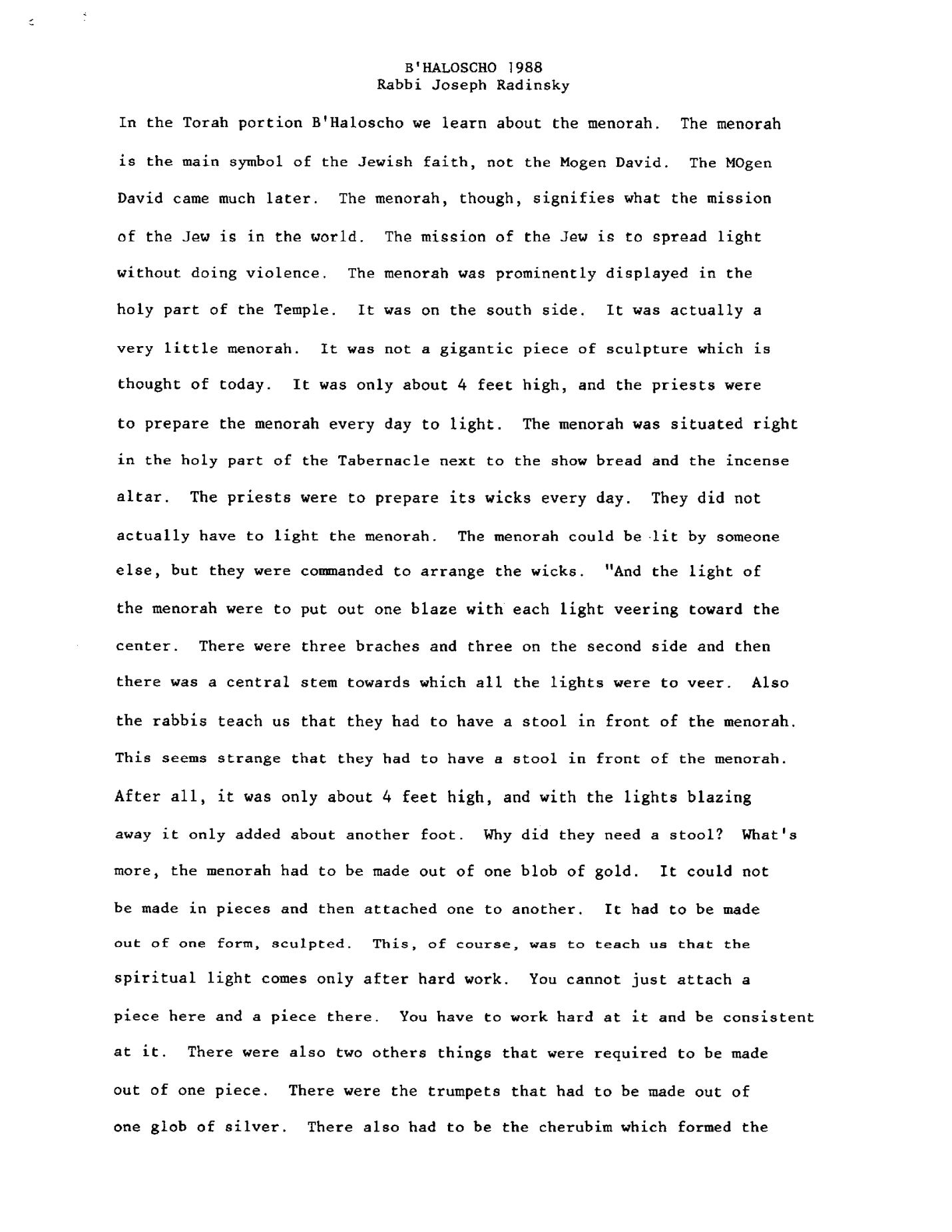 B'HALOSCHO 1988
Rabbi Joseph Radinsky

In the Torah portion B'Haloscho we learn about the menorah. The menorah is the main symbol of the Jewish faith, not the Mogen David. The MOgen David came much later. The menorah, though, signifies what the mission of the Jew is in the world. The mission of the Jew is to spread light without doing violence. The menorah was prominently displayed in the holy part of the Temple. It was on the south side. It was actually a very little menorah. It was not a gigantic piece of sculpture which is thought of today. It was only about 4 feet high, and the priests were to prepare the menorah every day to light. The menorah was situated right in the holy part of the Tabernacle next to the show bread and the incense altar. The priests were to prepare its wicks every day. They did not actually have to light the menorah. The menorah could be lit by someone else, but they were commanded to arrange the wicks. "And the light of the menorah were to put out one blaze with each light veering toward the center. There were three braches and three on the second side and then there was a central stem towards which all the lights were to veer. Also the rabbis teach us that they had to have a stool in front of the menorah. This seems strange that they had to have a stool in front of the menorah. After all, it was only about 4 feet high, and with the lights blazing away it only added about another foot. Why did they need a stool? What's more, the menorah had to be made out of one blob of gold. It could not be made in pieces and then attached one to another. It had to be made out of one form, sculpted. This, of course, was to teach us that the spiritual light comes only after hard work. You cannot just attach a piece here and a piece there. You have to work hard at it and be consistent at it. There were also two others things that were required to be made out of one piece. There were the trumpets that had to be made out of one glob of silver. There also had to be the cherubim which formed the